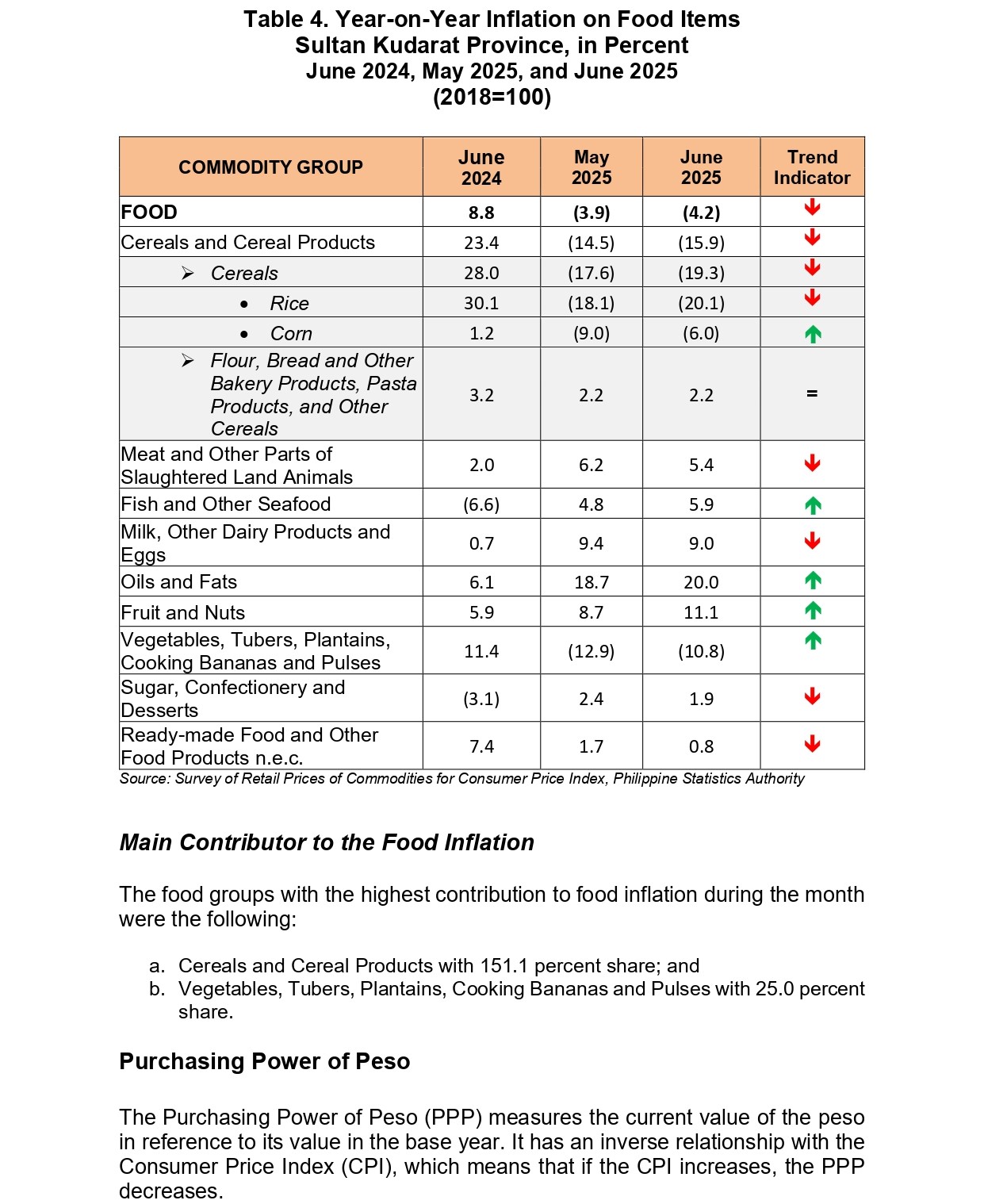 Table 4. Year-on-Year Inflation on Food Items
Sultan Kudarat Province, in Percent
June 2024, May 2025, and June 2025
(2018=100)

| COMMODITY GROUP | June 2024 | May 2025 | June 2025 | Trend Indicator |
|---|---|---|---|---|
| FOOD | 8.8 | (3.9) | (4.2) | ↓ |
| Cereals and Cereal Products | 23.4 | (14.5) | (15.9) | ↓ |
| ➢ Cereals | 28.0 | (17.6) | (19.3) | ↓ |
| • Rice | 30.1 | (18.1) | (20.1) | ↓ |
| • Corn | 1.2 | (9.0) | (6.0) | ↑ |
| ➢ Flour, Bread and Other Bakery Products, Pasta Products, and Other Cereals | 3.2 | 2.2 | 2.2 | = |
| Meat and Other Parts of Slaughtered Land Animals | 2.0 | 6.2 | 5.4 | ↓ |
| Fish and Other Seafood | (6.6) | 4.8 | 5.9 | ↑ |
| Milk, Other Dairy Products and Eggs | 0.7 | 9.4 | 9.0 | ↓ |
| Oils and Fats | 6.1 | 18.7 | 20.0 | ↑ |
| Fruit and Nuts | 5.9 | 8.7 | 11.1 | ↑ |
| Vegetables, Tubers, Plantains, Cooking Bananas and Pulses | 11.4 | (12.9) | (10.8) | ↑ |
| Sugar, Confectionery and Desserts | (3.1) | 2.4 | 1.9 | ↓ |
| Ready-made Food and Other Food Products n.e.c. | 7.4 | 1.7 | 0.8 | ↓ |

Source: Survey of Retail Prices of Commodities for Consumer Price Index, Philippine Statistics Authority

Main Contributor to the Food Inflation

The food groups with the highest contribution to food inflation during the month were the following:

a. Cereals and Cereal Products with 151.1 percent share; and
b. Vegetables, Tubers, Plantains, Cooking Bananas and Pulses with 25.0 percent share.

Purchasing Power of Peso

The Purchasing Power of Peso (PPP) measures the current value of the peso in reference to its value in the base year. It has an inverse relationship with the Consumer Price Index (CPI), which means that if the CPI increases, the PPP decreases.